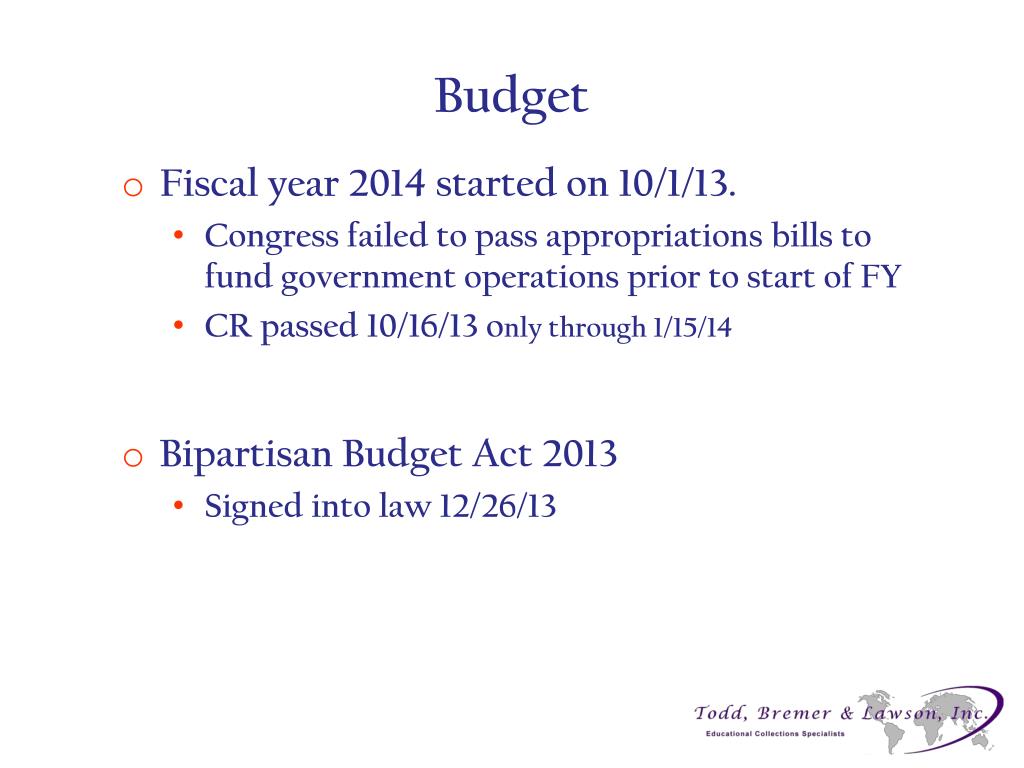 Budget

o Fiscal year 2014 started on 10/1/13.
• Congress failed to pass appropriations bills to fund government operations prior to start of FY
• CR passed 10/16/13 only through 1/15/14

o Bipartisan Budget Act 2013
• Signed into law 12/26/13

Todd, Bremer & Lawson, Inc.
Educational Collections Specialists